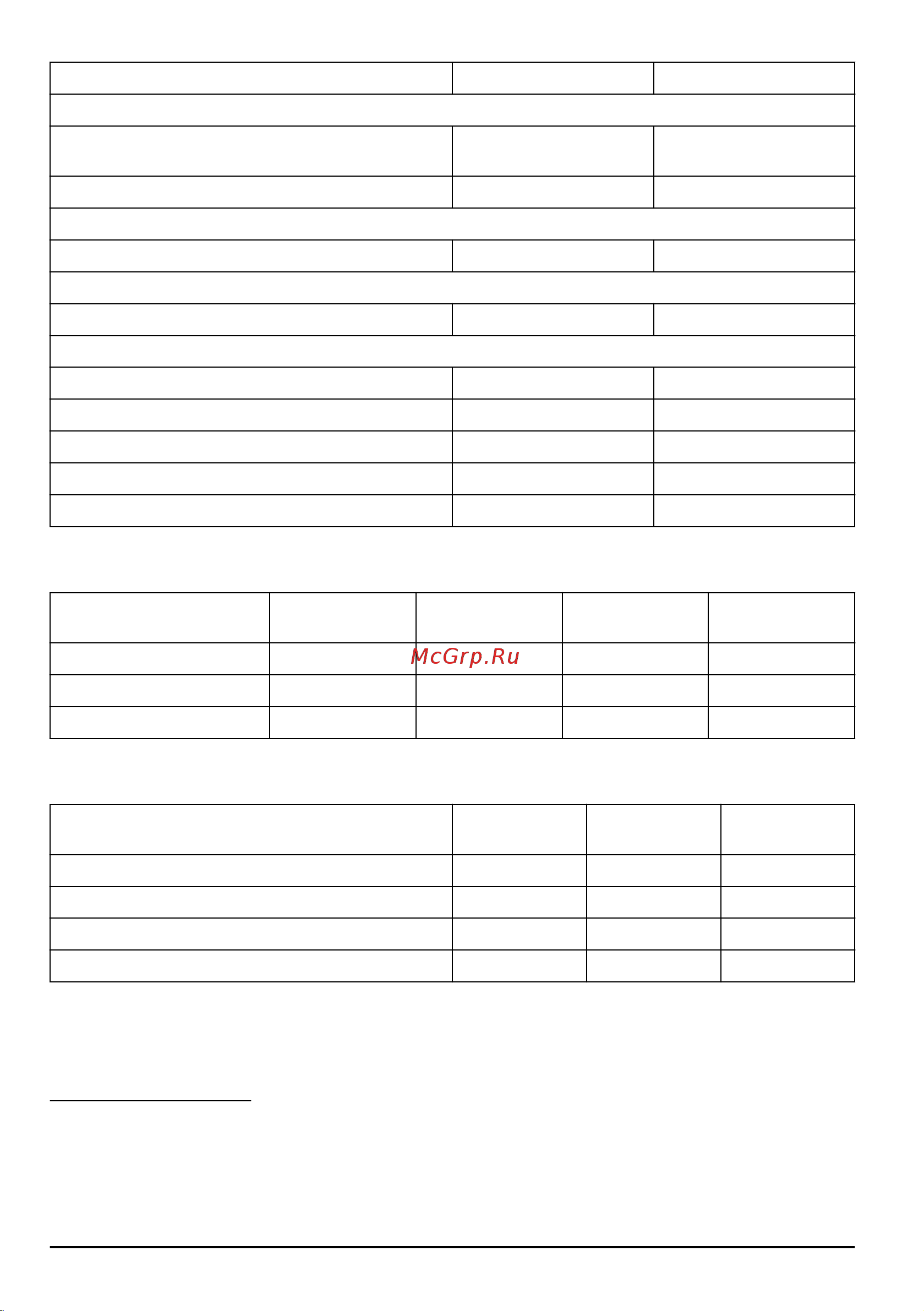 McGrp.Ru